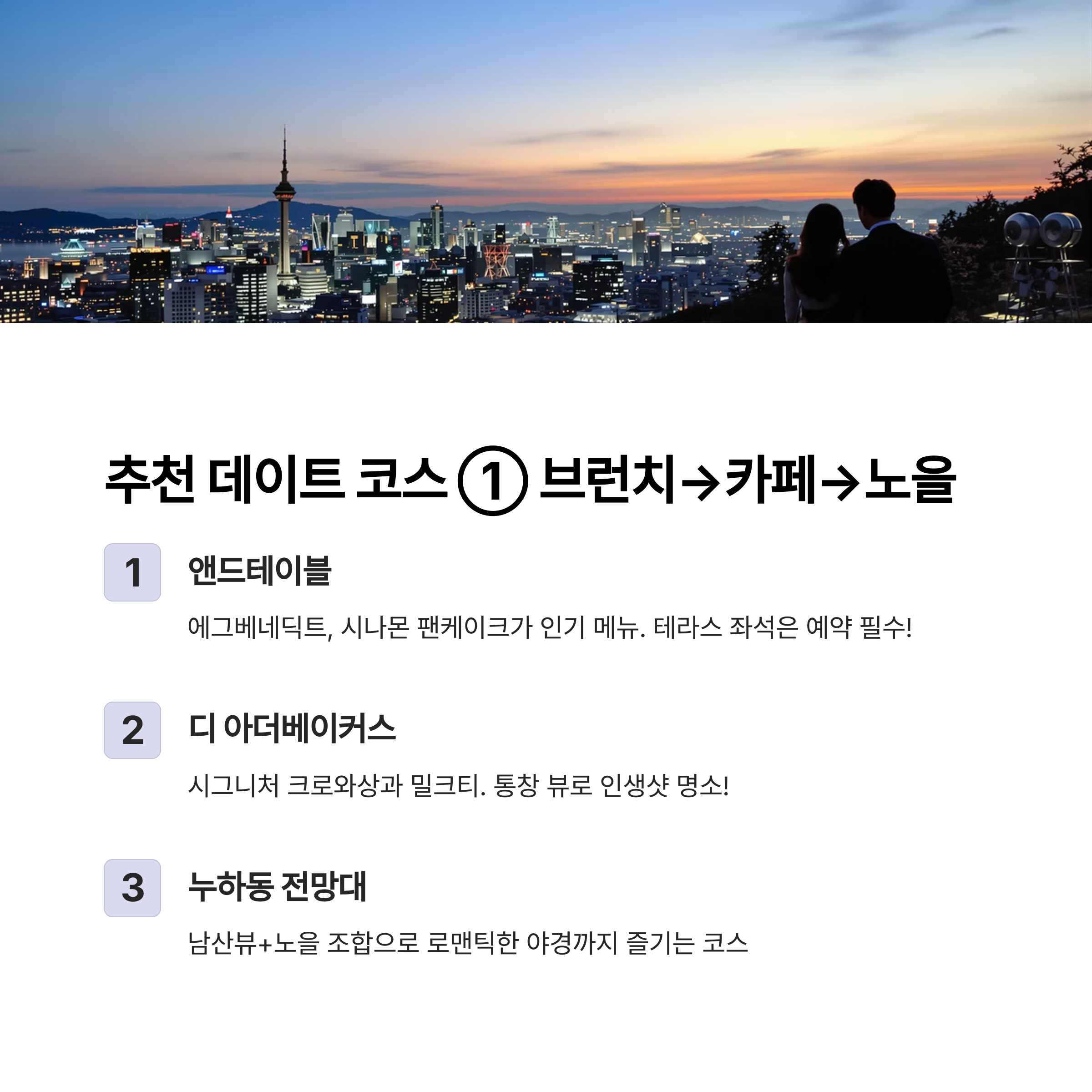 추천 데이트 코스 ① 브런치→카페→노을

1 앤드테이블

에그베네딕트, 시나몬 팬케이크가 인기 메뉴. 테라스 좌석은 예약 필수!

2 디 아더베이커스

시그니처 크로와상과 밀크티. 통창 뷰로 인생샷 명소!

3 누하동 전망대

남산뷰+노을 조합으로 로맨틱한 야경까지 즐기는 코스